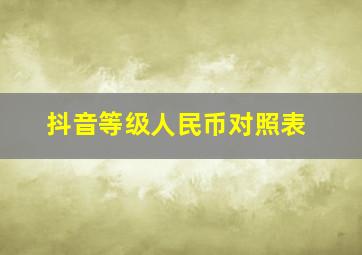 抖音等级人民币对照表